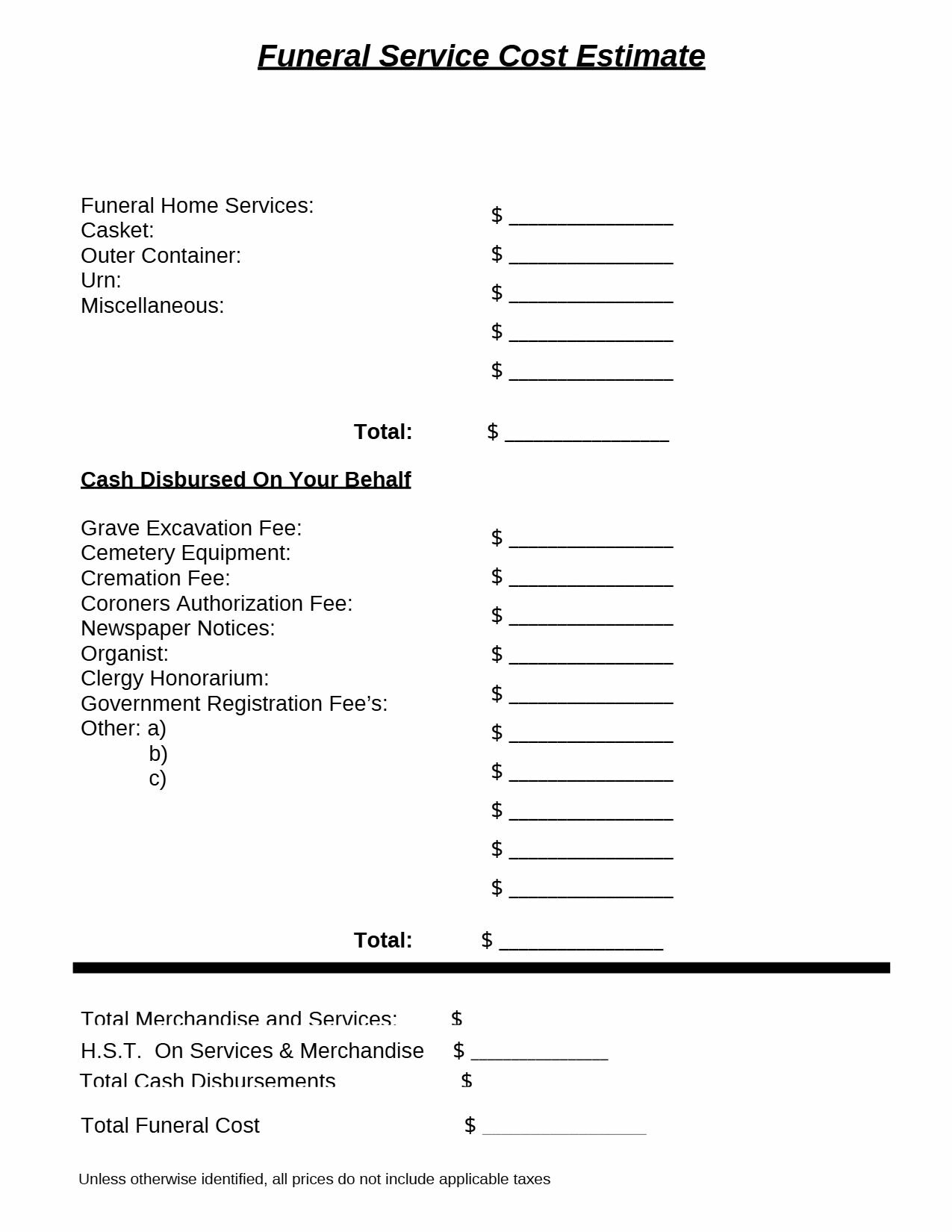 Funeral Service Cost Estimate

Funeral Home Services:
Casket:
Outer Container:
Urn:
Miscellaneous:

$ ______________
$ ______________
$ ______________
$ ______________
$ ______________

Total: $ ______________

Cash Disbursed On Your Behalf

Grave Excavation Fee:
Cemetery Equipment:
Cremation Fee:
Coroners Authorization Fee:
Newspaper Notices:
Organist:
Clergy Honorarium:
Government Registration Fee's:
Other: a)
b)
c)

$ ______________
$ ______________
$ ______________
$ ______________
$ ______________
$ ______________
$ ______________
$ ______________
$ ______________
$ ______________

Total: $ ______________

Total Merchandise and Services: $
H.S.T. On Services & Merchandise $ ____________
Total Cash Disbursements $

Total Funeral Cost $ ______________

Unless otherwise identified, all prices do not include applicable taxes